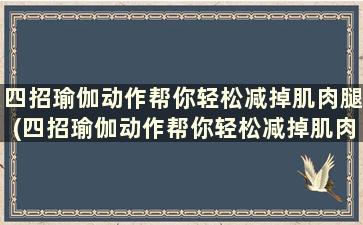 四招瑜伽动作帮你轻松减掉肌肉腿(四招瑜伽动作帮你轻松减掉肌肉